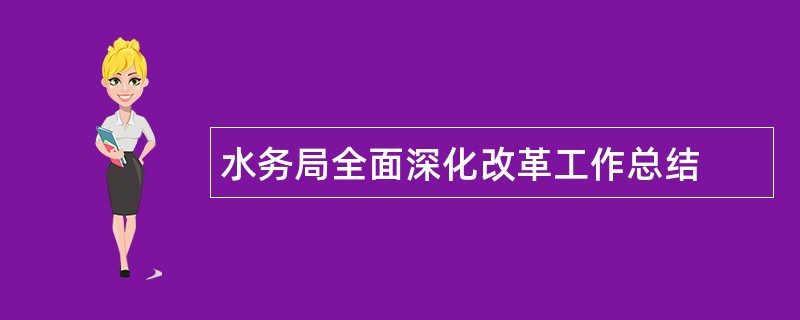 水务局全面深化改革工作总结